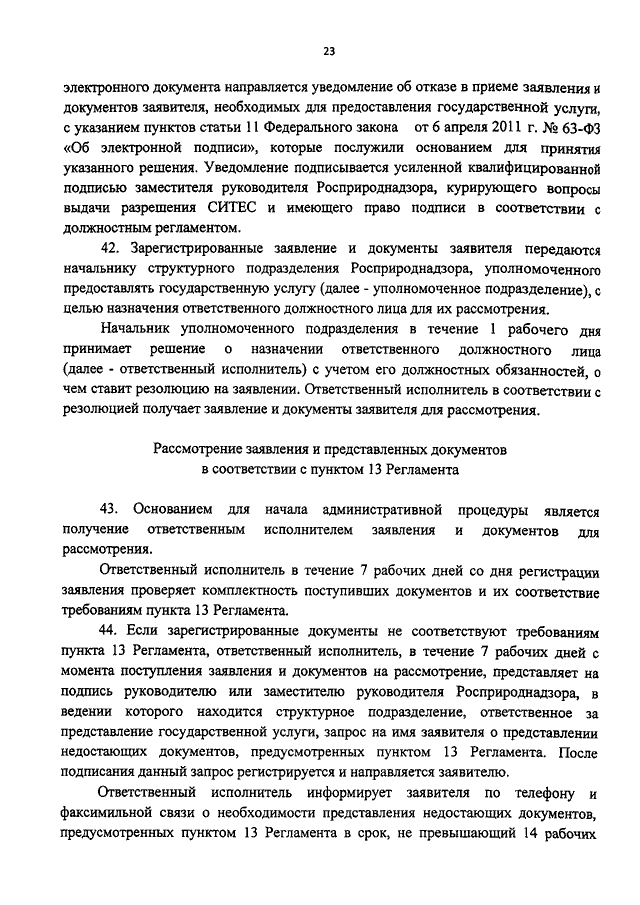 23

электронного документа направляется уведомление об отказе в приеме заявления и документов заявителя, необходимых для предоставления государственной услуги, с указанием пунктов статьи 11 Федерального закона от 6 апреля 2011 г. № 63-ФЗ «Об электронной подписи», которые послужили основанием для принятия указанного решения. Уведомление подписывается усиленной квалифицированной подписью заместителя руководителя Росприроднадзора, курирующего вопросы выдачи разрешения СИТЕС и имеющего право подписи в соответствии с должностным регламентом.

42. Зарегистрированные заявление и документы заявителя передаются начальнику структурного подразделения Росприроднадзора, уполномоченного предоставлять государственную услугу (далее - уполномоченное подразделение), с целью назначения ответственного должностного лица для их рассмотрения.

Начальник уполномоченного подразделения в течение 1 рабочего дня принимает решение о назначении ответственного должностного лица (далее - ответственный исполнитель) с учетом его должностных обязанностей, о чем ставит резолюцию на заявлении. Ответственный исполнитель в соответствии с резолюцией получает заявление и документы заявителя для рассмотрения.

Рассмотрение заявления и представленных документов в соответствии с пунктом 13 Регламента

43. Основанием для начала административной процедуры является получение ответственным исполнителем заявления и документов для рассмотрения.

Ответственный исполнитель в течение 7 рабочих дней со дня регистрации заявления проверяет комплектность поступивших документов и их соответствие требованиям пункта 13 Регламента.

44. Если зарегистрированные документы не соответствуют требованиям пункта 13 Регламента, ответственный исполнитель, в течение 7 рабочих дней с момента поступления заявления и документов на рассмотрение, представляет на подпись руководителю или заместителю руководителя Росприроднадзора, в ведении которого находится структурное подразделение, ответственное за представление государственной услуги, запрос на имя заявителя о представлении недостающих документов, предусмотренных пунктом 13 Регламента. После подписания данный запрос регистрируется и направляется заявителю.

Ответственный исполнитель информирует заявителя по телефону и факсимильной связи о необходимости представления недостающих документов, предусмотренных пунктом 13 Регламента в срок, не превышающий 14 рабочих